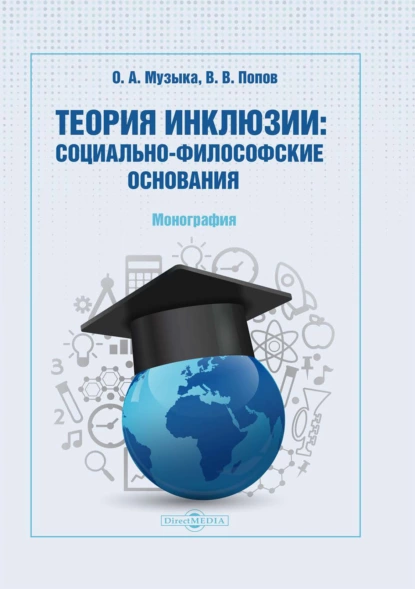 О. А. Музыка, В. В. Попов

ТЕОРИЯ ИНКЛЮЗИИ: СОЦИАЛЬНО-ФИЛОСОФСКИЕ ОСНОВАНИЯ

Монография

3

2

DirectMEDIA